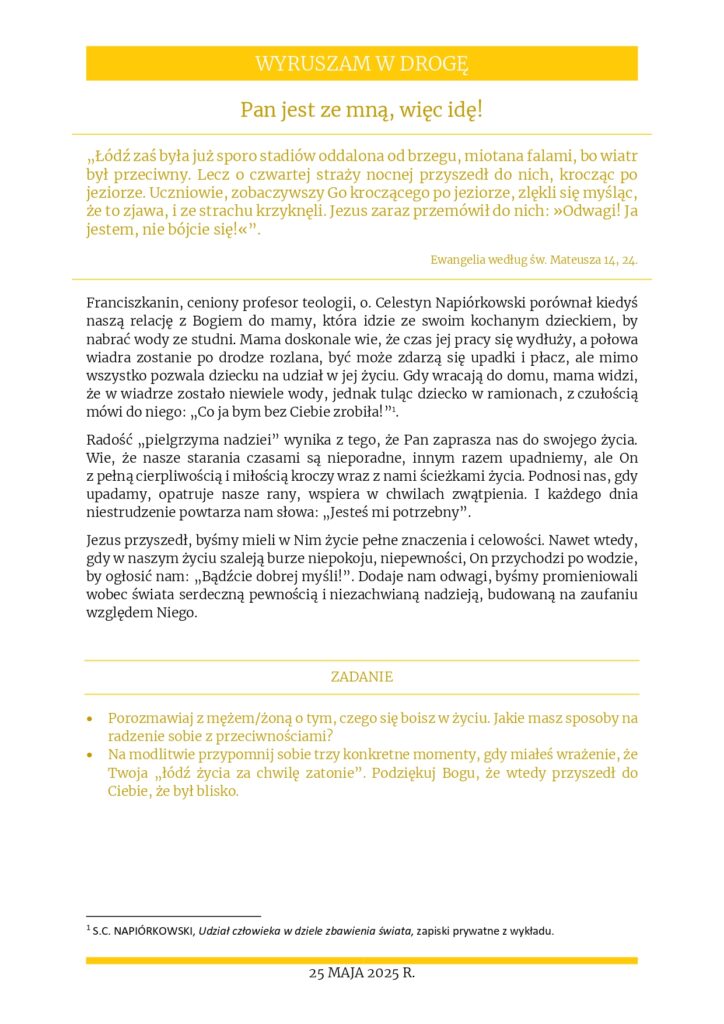 WYRUSZAM W DROGĘ

Pan jest ze mną, więc idę!

„Łódź zaś była już sporo stadiów oddalona od brzegu, miotana falami, bo wiatr był przeciwny. Lecz o czwartej straży nocnej przyszedł do nich, krocząc po jeziorze. Uczniowie, zobaczywszy Go kroczącego po jeziorze, zlękli się myśląc, że to zjawa, i ze strachu krzyknęli. Jezus zaraz przemówił do nich: »Odwagi! Ja jestem, nie bójcie się!«”.

Ewangelia według św. Mateusza 14, 24.

Franciszkanin, ceniony profesor teologii, o. Celestyn Napiórkowski porównał kiedyś naszą relację z Bogiem do mamy, która idzie ze swoim kochanym dzieckiem, by nabrać wody ze studni. Mama doskonale wie, że czas jej pracy się wydłuży, a połowa wiadra zostanie po drodze rozlana, być może zdarzą się upadki i płacz, ale mimo wszystko pozwala dziecku na udział w jej życiu. Gdy wracają do domu, mama widzi, że w wiadrze zostało niewiele wody, jednak tuląc dziecko w ramionach, z czułością mówi do niego: „Co ja bym bez Ciebie zrobiła!”$^1$.

Radość „pielgrzyma nadziei” wynika z tego, że Pan zaprasza nas do swojego życia. Wie, że nasze starania czasami są nieporadne, innym razem upadniemy, ale On z pełną cierpliwością i miłością kroczy wraz z nami ścieżkami życia. Podnosi nas, gdy upadamy, opatruje nasze rany, wspiera w chwilach zwątpienia. I każdego dnia niestrudzenie powtarza nam słowa: „Jesteś mi potrzebny”.

Jezus przyszedł, byśmy mieli w Nim życie pełne znaczenia i celowości. Nawet wtedy, gdy w naszym życiu szaleją burze niepokoju, niepewności, On przychodzi po wodzie, by ogłosić nam: „Bądźcie dobrej myśli!”. Dodaje nam odwagi, byśmy promieniowali wobec świata serdeczną pewnością i niezachwianą nadzieją, budowaną na zaufaniu względem Niego.

ZADANIE

• Porozmawiaj z mężem/żoną o tym, czego się boisz w życiu. Jakie masz sposoby na radzenie sobie z przeciwnościami?
• Na modlitwie przypomnij sobie trzy konkretne momenty, gdy miałeś wrażenie, że Twoja „łódź życia za chwilę zatonie”. Podziękuj Bogu, że wtedy przyszedł do Ciebie, że był blisko.

$^1$ S.C. NAPIÓRKOWSKI, Udział człowieka w dziele zbawienia świata, zapiski prywatne z wykładu.

25 MAJA 2025 R.